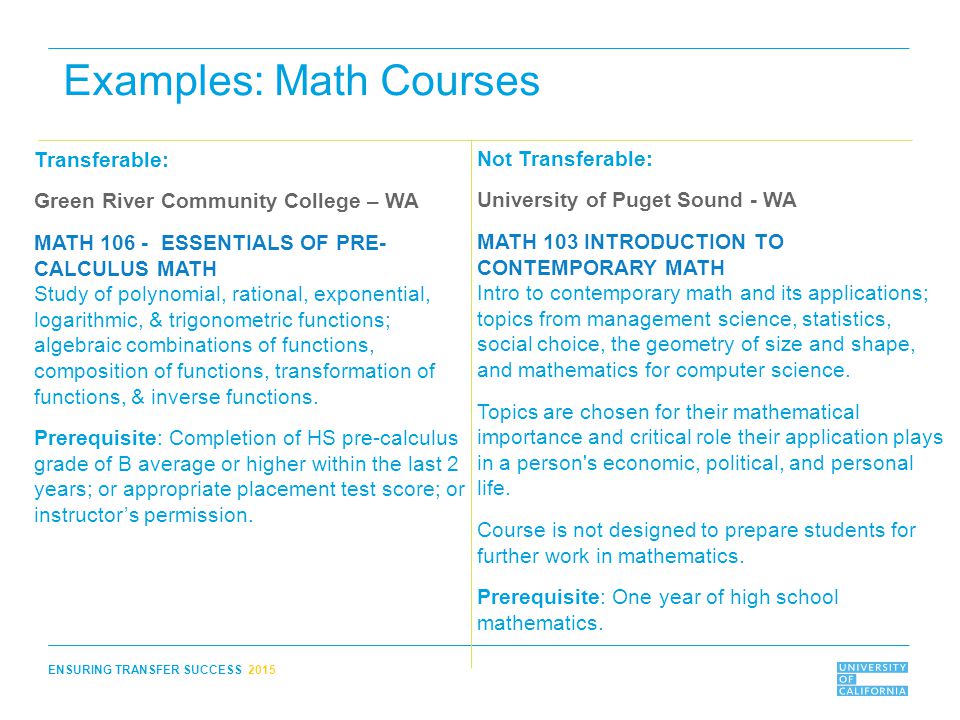 Examples: Math Courses

Transferable:

Green River Community College – WA

MATH 106 - ESSENTIALS OF PRE-CALCULUS MATH
Study of polynomial, rational, exponential, logarithmic, & trigonometric functions; algebraic combinations of functions, composition of functions, transformation of functions, & inverse functions.

Prerequisite: Completion of HS pre-calculus grade of B average or higher within the last 2 years; or appropriate placement test score; or instructor's permission.

Not Transferable:

University of Puget Sound - WA

MATH 103 INTRODUCTION TO CONTEMPORARY MATH
Intro to contemporary math and its applications; topics from management science, statistics, social choice, the geometry of size and shape, and mathematics for computer science.

Topics are chosen for their mathematical importance and critical role their application plays in a person's economic, political, and personal life.

Course is not designed to prepare students for further work in mathematics.

Prerequisite: One year of high school mathematics.

ENSURING TRANSFER SUCCESS 2015

UNIVERSITY OF CALIFORNIA